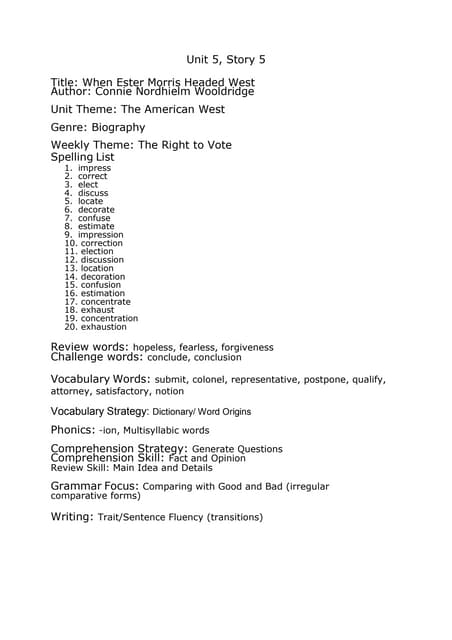 Unit 5, Story 5

Title: When Ester Morris Headed West
Author: Connie Nordhielm Wooldridge

Unit Theme: The American West

Genre: Biography

Weekly Theme: The Right to Vote
Spelling List
1. impress
2. correct
3. elect
4. discuss
5. locate
6. decorate
7. confuse
8. estimate
9. impression
10. correction
11. election
12. discussion
13. location
14. decoration
15. confusion
16. estimation
17. concentrate
18. exhaust
19. concentration
20. exhaustion

Review words: hopeless, fearless, forgiveness
Challenge words: conclude, conclusion

Vocabulary Words: submit, colonel, representative, postpone, qualify, attorney, satisfactory, notion

Vocabulary Strategy: Dictionary/ Word Origins

Phonics: -ion, Multisyllabic words

Comprehension Strategy: Generate Questions
Comprehension Skill: Fact and Opinion
Review Skill: Main Idea and Details

Grammar Focus: Comparing with Good and Bad (irregular comparative forms)

Writing: Trait/Sentence Fluency (transitions)